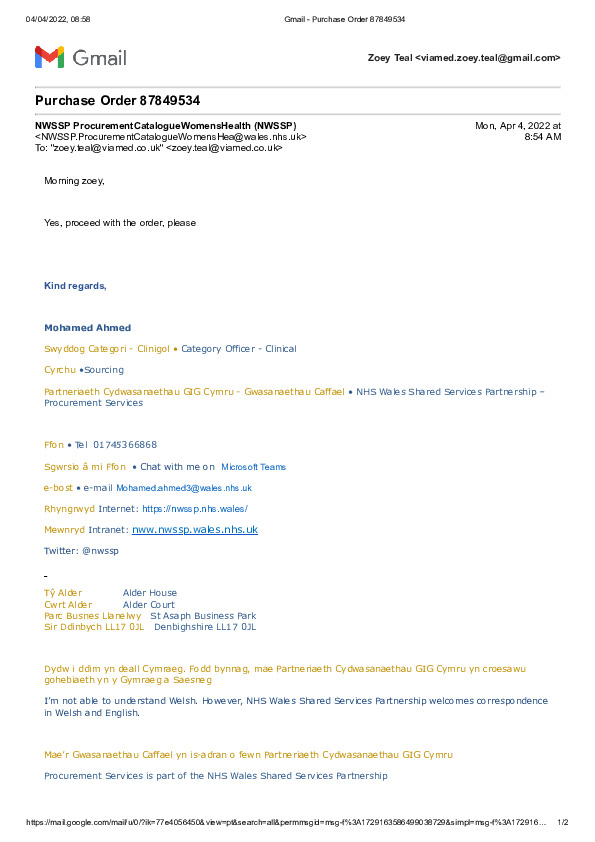 04/04/2022, 08:58 Gmail - Purchase Order 87849534

Gmail

Zoey Teal <viamed.zoey.teal@gmail.com>

Purchase Order 87849534

NWSSP ProcurementCatalogueWomensHealth (NWSSP) <NWSSP.ProcurementCatalogueWomensHea@wales.nhs.uk>
To: "zoey.teal@viamed.co.uk" <zoey.teal@viamed.co.uk>

Mon, Apr 4, 2022 at 8:54 AM

Morning zoey,

Yes, proceed with the order, please

Kind regards,

Mohamed Ahmed

Swyddog Categori - Clinigol • Category Officer - Clinical

Cyrchu •Sourcing

Partneriaeth Cydwasanaethau GIG Cymru - Gwasanaethau Caffael • NHS Wales Shared Services Partnership – Procurement Services

Ffon • Tel 01745366868

Sgwrsio â mi Ffon • Chat with me on Microsoft Teams

e-bost • e-mail Mohamed.ahmed3@wales.nhs.uk

Rhyngrwyd Internet: https://nwssp.nhs.wales/

Mewnryd Intranet: nww.nwssp.wales.nhs.uk

Twitter: @nwssp

-

Tŷ Alder Alder House
Cwrt Alder Alder Court
Parc Busnes Llanelwy St Asaph Business Park
Sir Ddinbych LL17 0JL Denbighshire LL17 0JL

Dydw i ddim yn deall Cymraeg. Fodd bynnag, mae Partneriaeth Cydwasanaethau GIG Cymru yn croesawu gohebiaeth yn y Gymraeg a Saesneg

I'm not able to understand Welsh. However, NHS Wales Shared Services Partnership welcomes correspondence in Welsh and English.

Mae'r Gwasanaethau Caffael yn is-adran o fewn Partneriaeth Cydwasanaethau GIG Cymru

Procurement Services is part of the NHS Wales Shared Services Partnership

https://mail.google.com/mail/u/0/?ik=77e4056450&view=pt&search=all&permmsgid=msg-f%3A1729163586499038729&simpl=msg-f%3A172916… 1/2